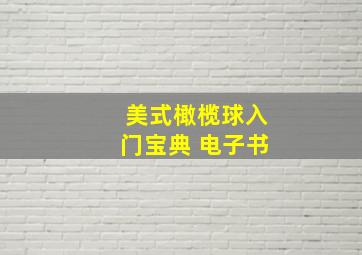 美式橄榄球入门宝典 电子书